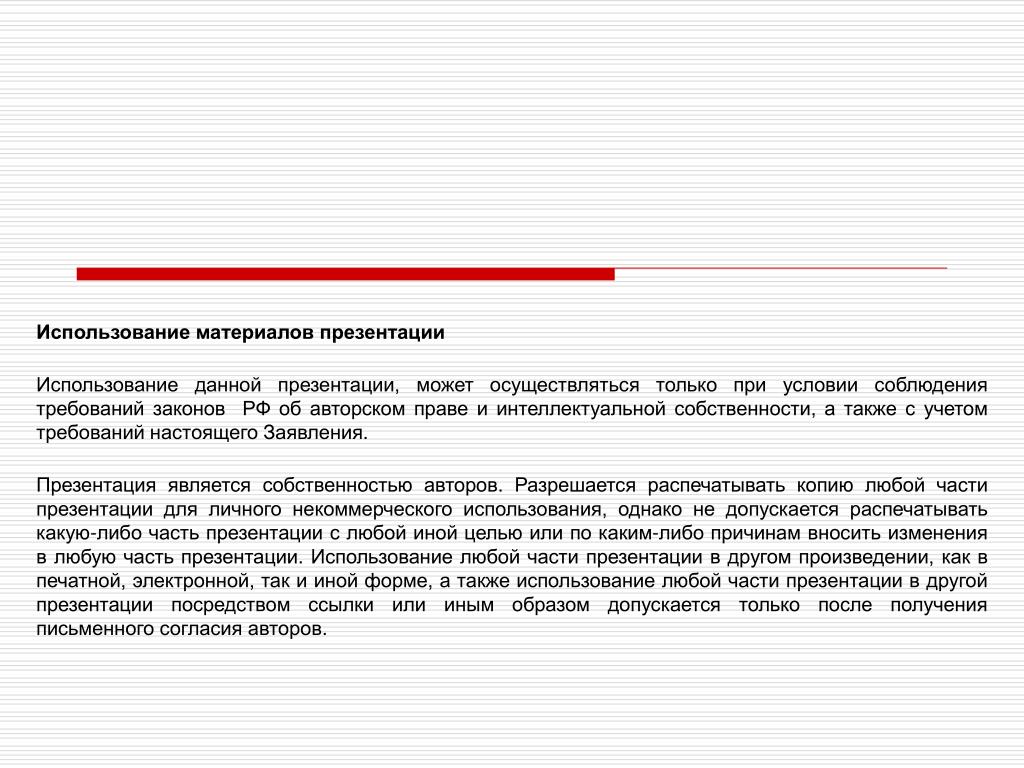 Использование материалов презентации

Использование данной презентации, может осуществляться только при условии соблюдения требований законов РФ об авторском праве и интеллектуальной собственности, а также с учетом требований настоящего Заявления.

Презентация является собственностью авторов. Разрешается распечатывать копию любой части презентации для личного некоммерческого использования, однако не допускается распечатывать какую-либо часть презентации с любой иной целью или по каким-либо причинам вносить изменения в любую часть презентации. Использование любой части презентации в другом произведении, как в печатной, электронной, так и иной форме, а также использование любой части презентации в другой презентации посредством ссылки или иным образом допускается только после получения письменного согласия авторов.